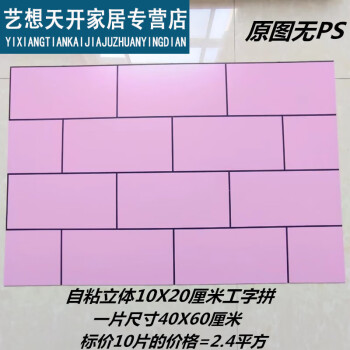 艺想天开家居专营店
YIXIANGTIANKAIJIAJUZHUANYINGDIAN

原图无PS

自粘立体10X20厘米工字拼
一片尺寸40X60厘米
标价10片的价格=2.4平方